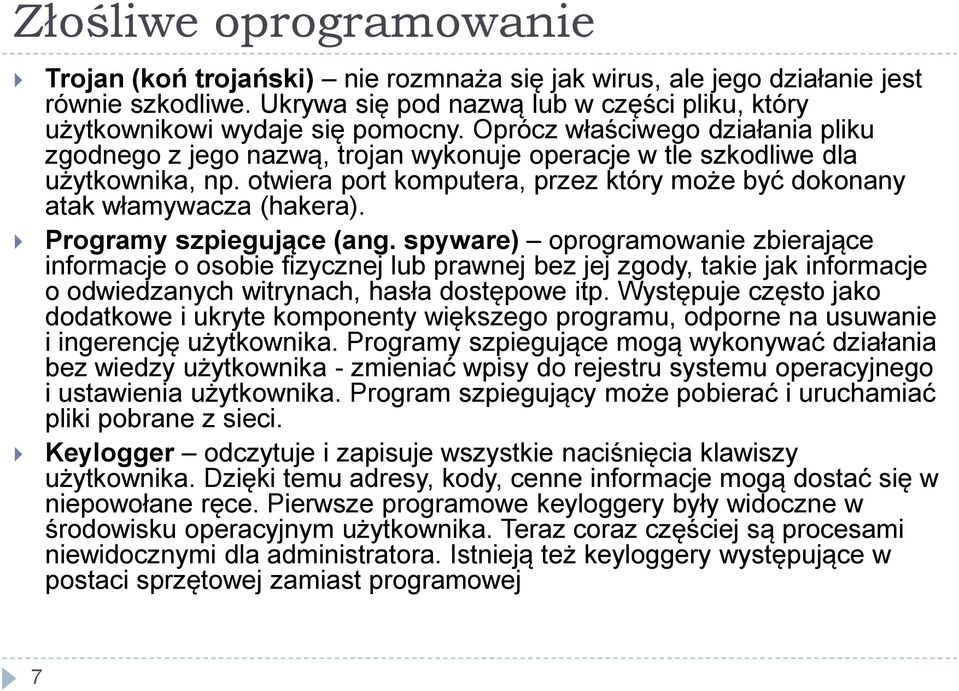 Złośliwe oprogramowanie

Trojan (koń trojański) – nie rozmnaża się jak wirus, ale jego działanie jest równie szkodliwe. Ukrywa się pod nazwą lub w części pliku, który użytkownikowi wydaje się pomocny. Oprócz właściwego działania pliku zgodnego z jego nazwą, trojan wykonuje operacje w tle szkodliwe dla użytkownika, np. otwiera port komputera, przez który może być dokonany atak włamywacza (hakera).

Programy szpiegujące (ang. spyware) – oprogramowanie zbierające informacje o osobie fizycznej lub prawnej bez jej zgody, takie jak informacje o odwiedzanych witrynach, hasła dostępowe itp. Występuje często jako dodatkowe i ukryte komponenty większego programu, odporne na usuwanie i ingerencję użytkownika. Programy szpiegujące mogą wykonywać działania bez wiedzy użytkownika - zmieniać wpisy do rejestru systemu operacyjnego i ustawienia użytkownika. Program szpiegujący może pobierać i uruchamiać pliki pobrane z sieci.

Keylogger – odczytuje i zapisuje wszystkie naciśnięcia klawiszy użytkownika. Dzięki temu adresy, kody, cenne informacje mogą dostać się w niepowołane ręce. Pierwsze programowe keyloggery były widoczne w środowisku operacyjnym użytkownika. Teraz coraz częściej są procesami niewidocznymi dla administratora. Istnieją też keyloggery występujące w postaci sprzętowej zamiast programowej

7